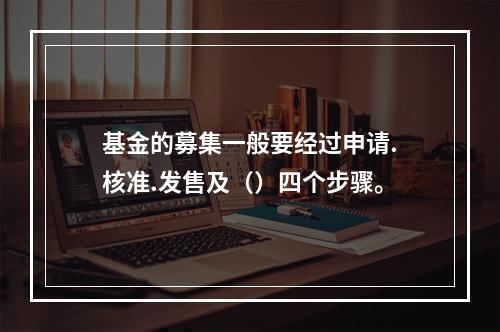 基金的募集一般要经过申请.核准.发售及（）四个步骤。